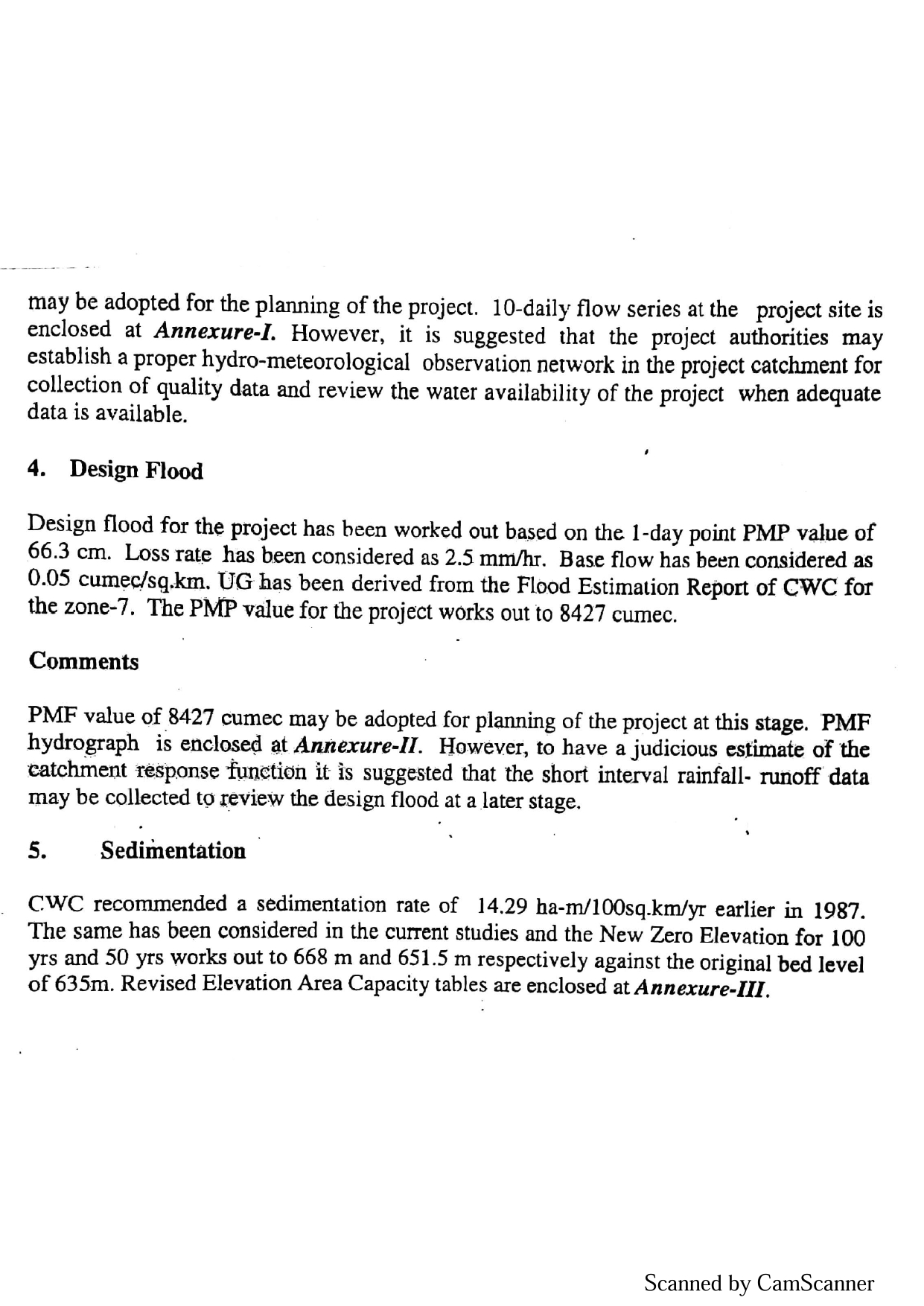 may be adopted for the planning of the project. 10-daily flow series at the project site is enclosed at Annexure-I. However, it is suggested that the project authorities may establish a proper hydro-meteorological observation network in the project catchment for collection of quality data and review the water availability of the project when adequate data is available.

4. Design Flood

Design flood for the project has been worked out based on the 1-day point PMP value of 66.3 cm. Loss rate has been considered as 2.5 mm/hr. Base flow has been considered as 0.05 cumec/sq.km. UG has been derived from the Flood Estimation Report of CWC for the zone-7. The PMP value for the project works out to 8427 cumec.

Comments

PMF value of 8427 cumec may be adopted for planning of the project at this stage. PMF hydrograph is enclosed at Annexure-II. However, to have a judicious estimate of the catchment response function it is suggested that the short interval rainfall- runoff data may be collected to review the design flood at a later stage.

5. Sedimentation

CWC recommended a sedimentation rate of 14.29 ha-m/100sq.km/yr earlier in 1987. The same has been considered in the current studies and the New Zero Elevation for 100 yrs and 50 yrs works out to 668 m and 651.5 m respectively against the original bed level of 635m. Revised Elevation Area Capacity tables are enclosed at Annexure-III.

Scanned by CamScanner